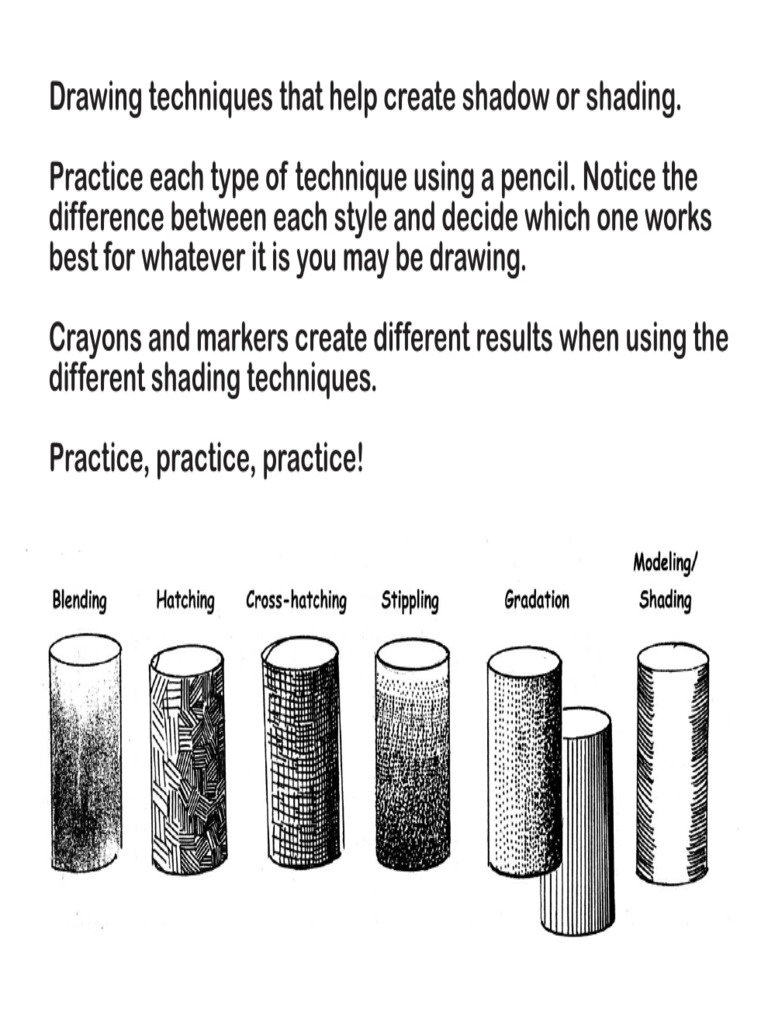 Drawing techniques that help create shadow or shading.

Practice each type of technique using a pencil. Notice the difference between each style and decide which one works best for whatever it is you may be drawing.

Crayons and markers create different results when using the different shading techniques.

Practice, practice, practice!

Blending

Hatching

Cross-hatching

Stippling

Gradation

Modeling/ Shading